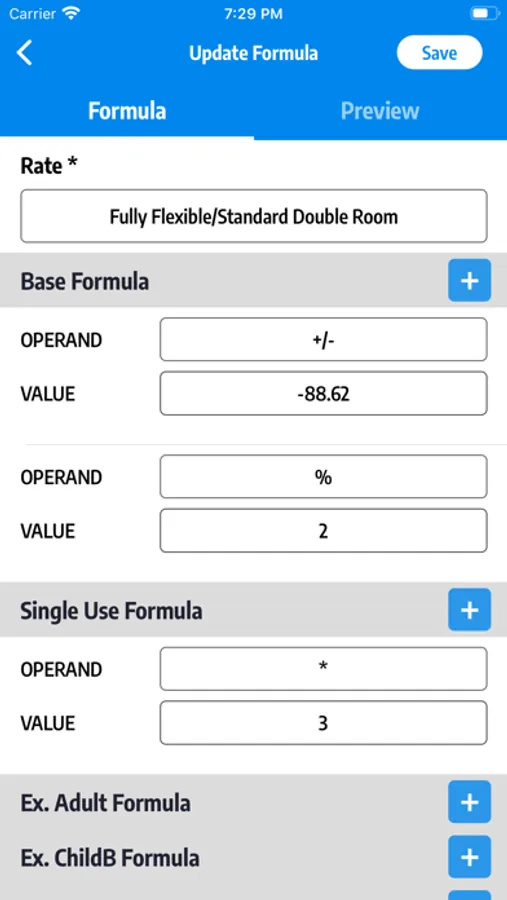 Carrier 7:29 PM

Update Formula Save

Formula Preview

Rate *

Fully Flexible/Standard Double Room

Base Formula +

OPERAND +/-

VALUE -88.62

OPERAND %

VALUE 2

Single Use Formula +

OPERAND *

VALUE 3

Ex. Adult Formula +

Ex. ChildB Formula +